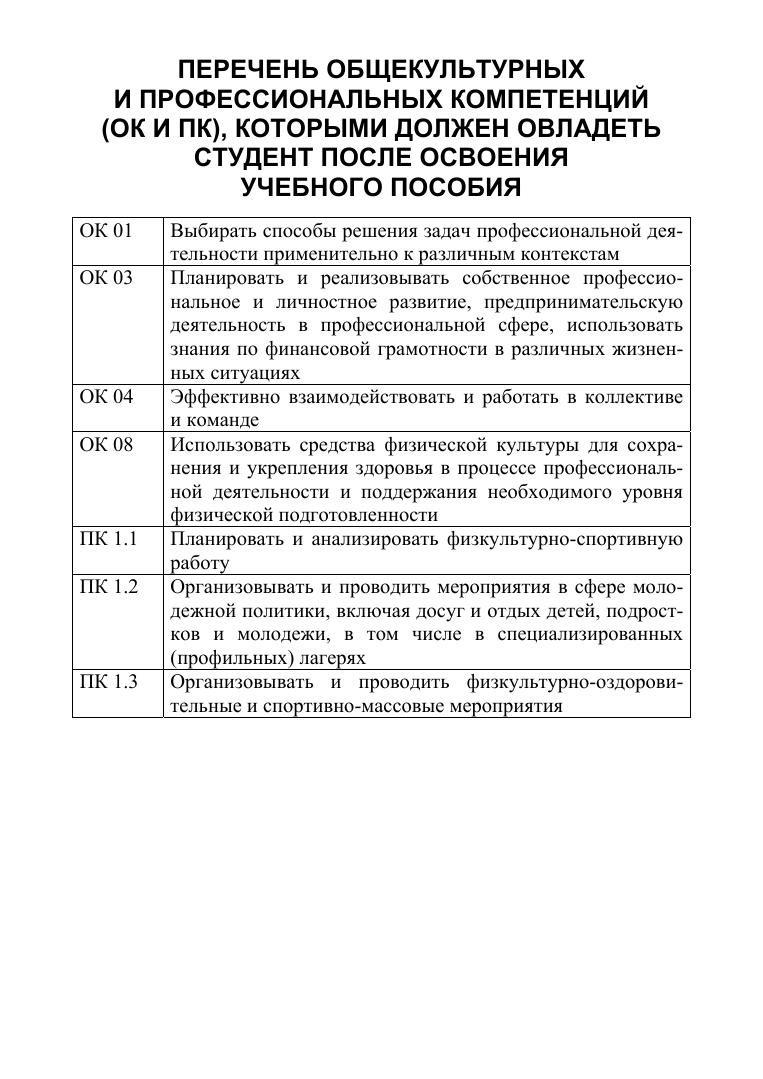 ПЕРЕЧЕНЬ ОБЩЕКУЛЬТУРНЫХ И ПРОФЕССИОНАЛЬНЫХ КОМПЕТЕНЦИЙ (ОК И ПК), КОТОРЫМИ ДОЛЖЕН ОВЛАДЕТЬ СТУДЕНТ ПОСЛЕ ОСВОЕНИЯ УЧЕБНОГО ПОСОБИЯ

| | |
|---|---|
| ОК 01 | Выбирать способы решения задач профессиональной деятельности применительно к различным контекстам |
| ОК 03 | Планировать и реализовывать собственное профессиональное и личностное развитие, предпринимательскую деятельность в профессиональной сфере, использовать знания по финансовой грамотности в различных жизненных ситуациях |
| ОК 04 | Эффективно взаимодействовать и работать в коллективе и команде |
| ОК 08 | Использовать средства физической культуры для сохранения и укрепления здоровья в процессе профессиональной деятельности и поддержания необходимого уровня физической подготовленности |
| ПК 1.1 | Планировать и анализировать физкультурно-спортивную работу |
| ПК 1.2 | Организовывать и проводить мероприятия в сфере молодежной политики, включая досуг и отдых детей, подростков и молодежи, в том числе в специализированных (профильных) лагерях |
| ПК 1.3 | Организовывать и проводить физкультурно-оздоровительные и спортивно-массовые мероприятия |